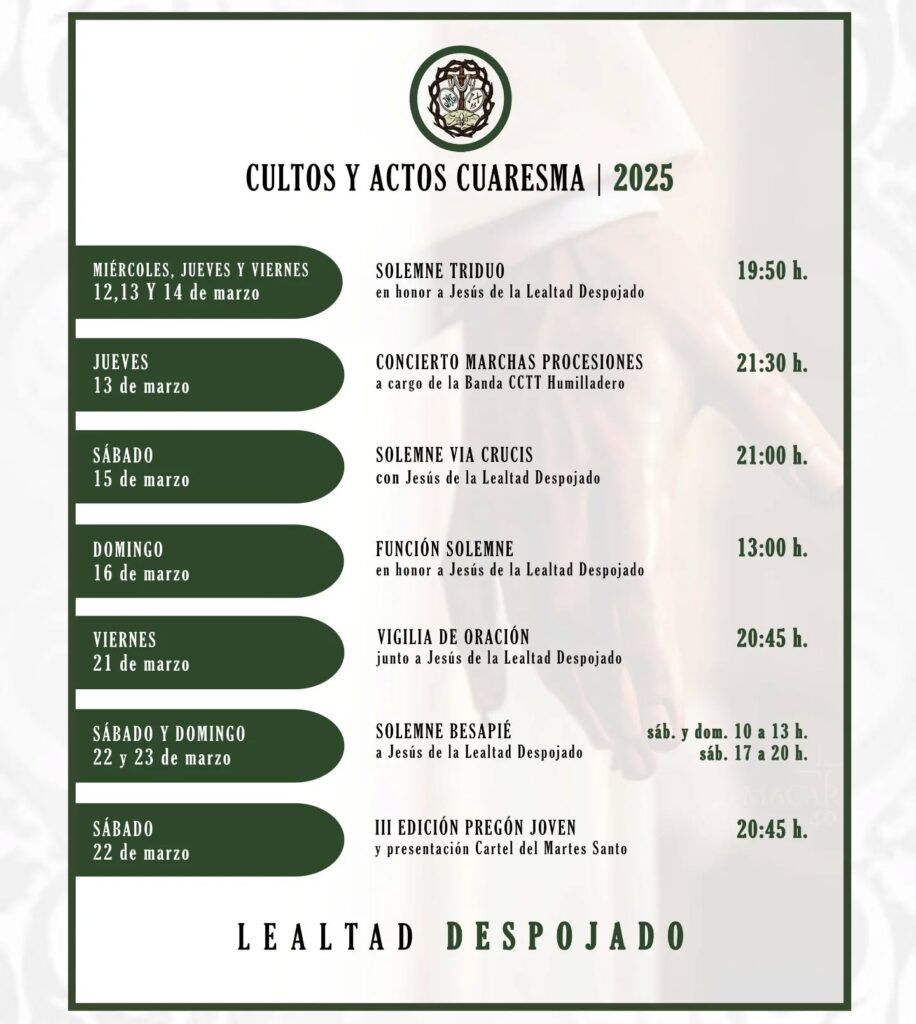 CULTOS Y ACTOS CUARESMA | 2025

MIÉRCOLES, JUEVES Y VIERNES
12,13 Y 14 de marzo

SOLEMNE TRIDUO
en honor a Jesús de la Lealtad Despojado

19:50 h.

JUEVES
13 de marzo

CONCIERTO MARCHAS PROCESIONES
a cargo de la Banda CCTT Humilladero

21:30 h.

SÁBADO
15 de marzo

SOLEMNE VIA CRUCIS
con Jesús de la Lealtad Despojado

21:00 h.

DOMINGO
16 de marzo

FUNCIÓN SOLEMNE
en honor a Jesús de la Lealtad Despojado

13:00 h.

VIERNES
21 de marzo

VIGILIA DE ORACIÓN
junto a Jesús de la Lealtad Despojado

20:45 h.

SÁBADO Y DOMINGO
22 y 23 de marzo

SOLEMNE BESAPIÉ
a Jesús de la Lealtad Despojado

sáb. y dom. 10 a 13 h.
sáb. 17 a 20 h.

SÁBADO
22 de marzo

III EDICIÓN PREGÓN JOVEN
y presentación Cartel del Martes Santo

20:45 h.

LEALTAD DESPOJADO